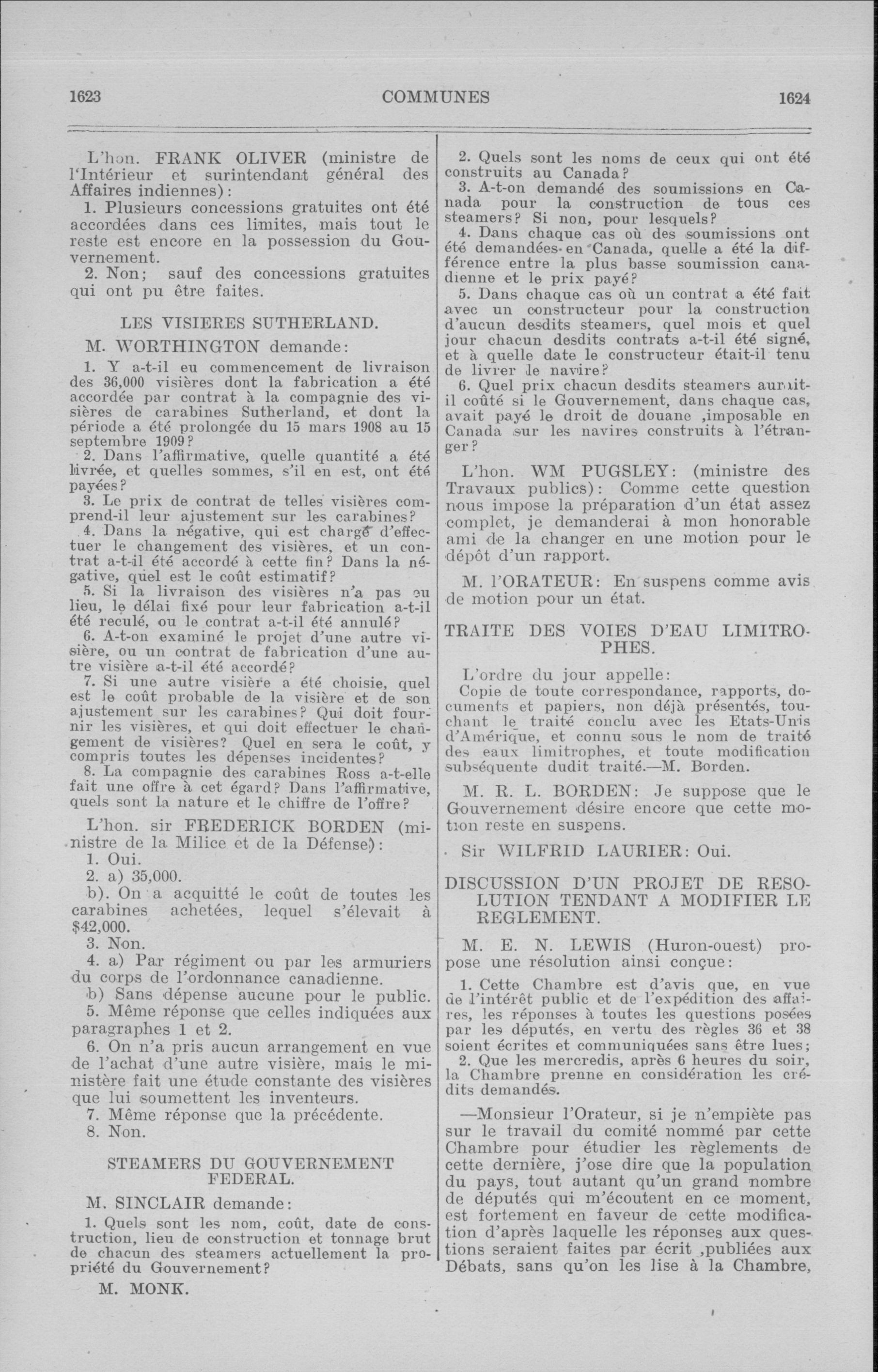 1623 COMMUNES 1624

L'hon. FRANK OLIVER (ministre de l'Intérieur et surintendant général des Affaires indiennes):

1. Plusieurs concessions gratuites ont été accordées dans ces limites, mais tout le reste est encore en la possession du Gouvernement.

2. Non; sauf des concessions gratuites qui ont pu être faites.

LES VISIERES SUTHERLAND.

M. WORTHINGTON demande:

1. Y a-t-il eu commencement de livraison des 36,000 visières dont la fabrication a été accordée par contrat à la compagnie des visières de carabines Sutherland, et dont la période a été prolongée du 15 mars 1908 au 15 septembre 1909?

2. Dans l'affirmative, quelle quantité a été livrée, et quelles sommes, s'il en est, ont été payées?

3. Le prix de contrat de telles visières comprend-il leur ajustement sur les carabines?

4. Dans la négative, qui est chargé d'effectuer le changement des visières, et un contrat a-t-il été accordé à cette fin? Dans la négative, quel est le coût estimatif?

5. Si la livraison des visières n'a pas eu lieu, le délai fixé pour leur fabrication a-t-il été reculé, ou le contrat a-t-il été annulé?

6. A-t-on examiné le projet d'une autre visière, ou un contrat de fabrication d'une autre visière a-t-il été accordé?

7. Si une autre visière a été choisie, quel est le coût probable de la visière et de son ajustement sur les carabines? Qui doit fournir les visières, et qui doit effectuer le changement de visières? Quel en sera le coût, y compris toutes les dépenses incidentes?

8. La compagnie des carabines Ross a-t-elle fait une offre à cet égard? Dans l'affirmative, quels sont la nature et le chiffre de l'offre?

L'hon. sir FREDERICK BORDEN (ministre de la Milice et de la Défense):

1. Oui.

2. a) 35,000.

b). On a acquitté le coût de toutes les carabines achetées, lequel s'élevait à $42,000.

3. Non.

4. a) Par régiment ou par les armuriers du corps de l'ordonnance canadienne.

b) Sans dépense aucune pour le public.

5. Même réponse que celles indiquées aux paragraphes 1 et 2.

6. On n'a pris aucun arrangement en vue de l'achat d'une autre visière, mais le ministère fait une étude constante des visières que lui soumettent les inventeurs.

7. Même réponse que la précédente.

8. Non.

STEAMERS DU GOUVERNEMENT FEDERAL.

M. SINCLAIR demande:

1. Quels sont les nom, coût, date de construction, lieu de construction et tonnage brut de chacun des steamers actuellement la propriété du Gouvernement?

M. MONK.

2. Quels sont les noms de ceux qui ont été construits au Canada?

3. A-t-on demandé des soumissions en Canada pour la construction de tous ces steamers? Si non, pour lesquels?

4. Dans chaque cas où des soumissions ont été demandées en Canada, quelle a été la différence entre la plus basse soumission canadienne et le prix payé?

5. Dans chaque cas où un contrat a été fait avec un constructeur pour la construction d'aucun desdits steamers, quel mois et quel jour chacun desdits contrats a-t-il été signé, et à quelle date le constructeur était-il tenu de livrer le navire?

6. Quel prix chacun desdits steamers aurait-il coûté si le Gouvernement, dans chaque cas, avait payé le droit de douane ,imposable en Canada sur les navires construits à l'étranger?

L'hon. WM PUGSLEY: (ministre des Travaux publics): Comme cette question nous impose la préparation d'un état assez complet, je demanderai à mon honorable ami de la changer en une motion pour le dépôt d'un rapport.

M. l'ORATEUR: En suspens comme avis de motion pour un état.

TRAITE DES VOIES D'EAU LIMITROPHES.

L'ordre du jour appelle:

Copie de toute correspondance, rapports, documents et papiers, non déjà présentés, touchant le traité conclu avec les Etats-Unis d'Amérique, et connu sous le nom de traité des eaux limitrophes, et toute modification subséquente dudit traité.—M. Borden.

M. R. L. BORDEN: Je suppose que le Gouvernement désire encore que cette motion reste en suspens.

Sir WILFRID LAURIER: Oui.

DISCUSSION D'UN PROJET DE RESOLUTION TENDANT A MODIFIER LE REGLEMENT.

M. E. N. LEWIS (Huron-ouest) propose une résolution ainsi conçue:

1. Cette Chambre est d'avis que, en vue de l'intérêt public et de l'expédition des affaires, les réponses à toutes les questions posées par les députés, en vertu des règles 36 et 38 soient écrites et communiquées sans être lues;

2. Que les mercredis, après 6 heures du soir, la Chambre prenne en considération les crédits demandés.

—Monsieur l'Orateur, si je n'empiète pas sur le travail du comité nommé par cette Chambre pour étudier les règlements de cette dernière, j'ose dire que la population du pays, tout autant qu'un grand nombre de députés qui m'écoutent en ce moment, est fortement en faveur de cette modification d'après laquelle les réponses aux questions seraient faites par écrit ,publiées aux Débats, sans qu'on les lise à la Chambre,